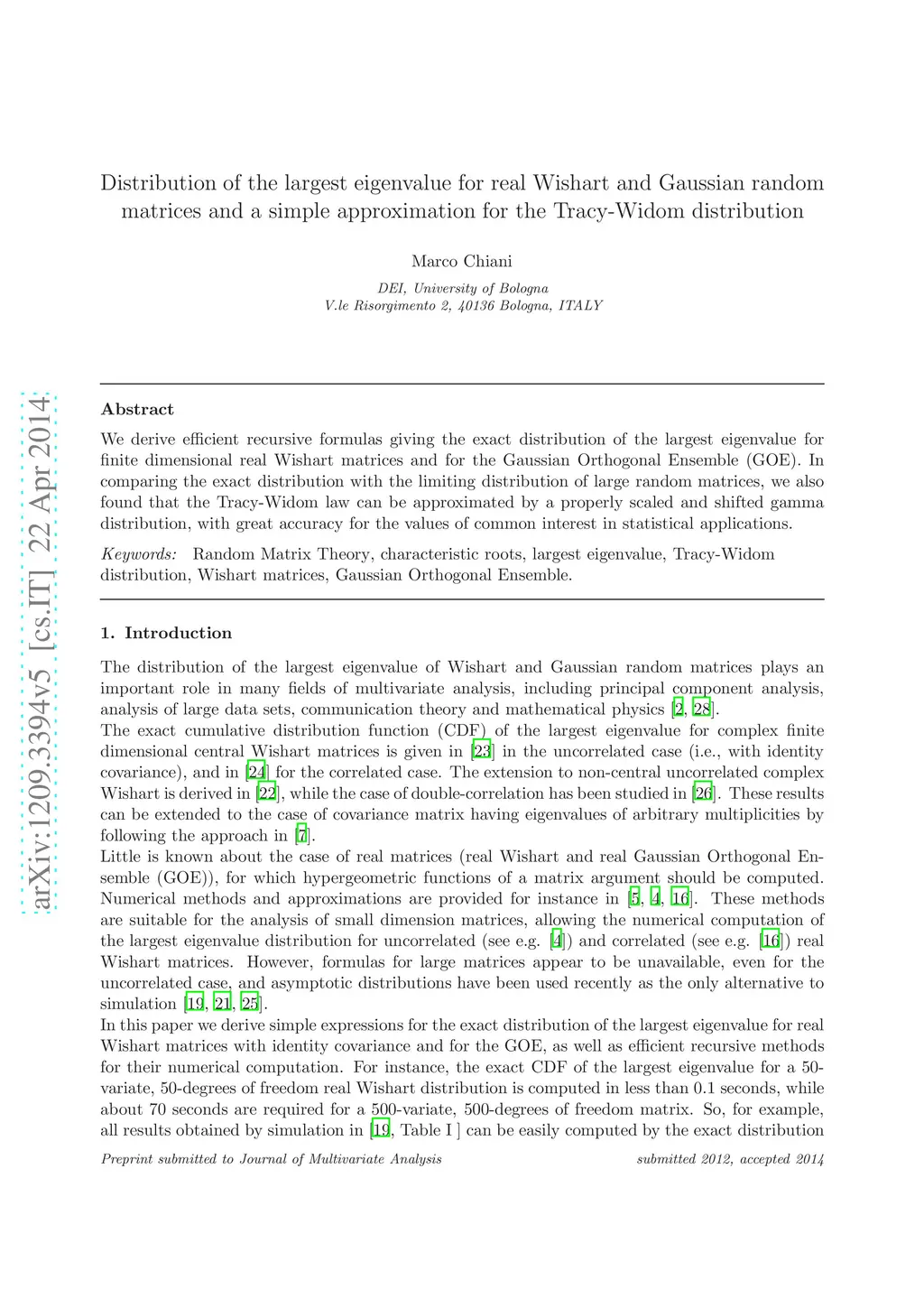 arXiv:1209.3394v5 [cs.IT] 22 Apr 2014

Distribution of the largest eigenvalue for real Wishart and Gaussian random matrices and a simple approximation for the Tracy-Widom distribution

Marco Chiani

DEI, University of Bologna
V.le Risorgimento 2, 40136 Bologna, ITALY

Abstract

We derive efficient recursive formulas giving the exact distribution of the largest eigenvalue for finite dimensional real Wishart matrices and for the Gaussian Orthogonal Ensemble (GOE). In comparing the exact distribution with the limiting distribution of large random matrices, we also found that the Tracy-Widom law can be approximated by a properly scaled and shifted gamma distribution, with great accuracy for the values of common interest in statistical applications.

Keywords: Random Matrix Theory, characteristic roots, largest eigenvalue, Tracy-Widom distribution, Wishart matrices, Gaussian Orthogonal Ensemble.

1. Introduction

The distribution of the largest eigenvalue of Wishart and Gaussian random matrices plays an important role in many fields of multivariate analysis, including principal component analysis, analysis of large data sets, communication theory and mathematical physics [2, 28].
The exact cumulative distribution function (CDF) of the largest eigenvalue for complex finite dimensional central Wishart matrices is given in [23] in the uncorrelated case (i.e., with identity covariance), and in [24] for the correlated case. The extension to non-central uncorrelated complex Wishart is derived in [22], while the case of double-correlation has been studied in [26]. These results can be extended to the case of covariance matrix having eigenvalues of arbitrary multiplicities by following the approach in [7].
Little is known about the case of real matrices (real Wishart and real Gaussian Orthogonal Ensemble (GOE)), for which hypergeometric functions of a matrix argument should be computed. Numerical methods and approximations are provided for instance in [5, 4, 16]. These methods are suitable for the analysis of small dimension matrices, allowing the numerical computation of the largest eigenvalue distribution for uncorrelated (see e.g. [4]) and correlated (see e.g. [16]) real Wishart matrices. However, formulas for large matrices appear to be unavailable, even for the uncorrelated case, and asymptotic distributions have been used recently as the only alternative to simulation [19, 21, 25].
In this paper we derive simple expressions for the exact distribution of the largest eigenvalue for real Wishart matrices with identity covariance and for the GOE, as well as efficient recursive methods for their numerical computation. For instance, the exact CDF of the largest eigenvalue for a 50-variate, 50-degrees of freedom real Wishart distribution is computed in less than 0.1 seconds, while about 70 seconds are required for a 500-variate, 500-degrees of freedom matrix. So, for example, all results obtained by simulation in [19, Table I ] can be easily computed by the exact distribution

Preprint submitted to Journal of Multivariate Analysis    submitted 2012, accepted 2014